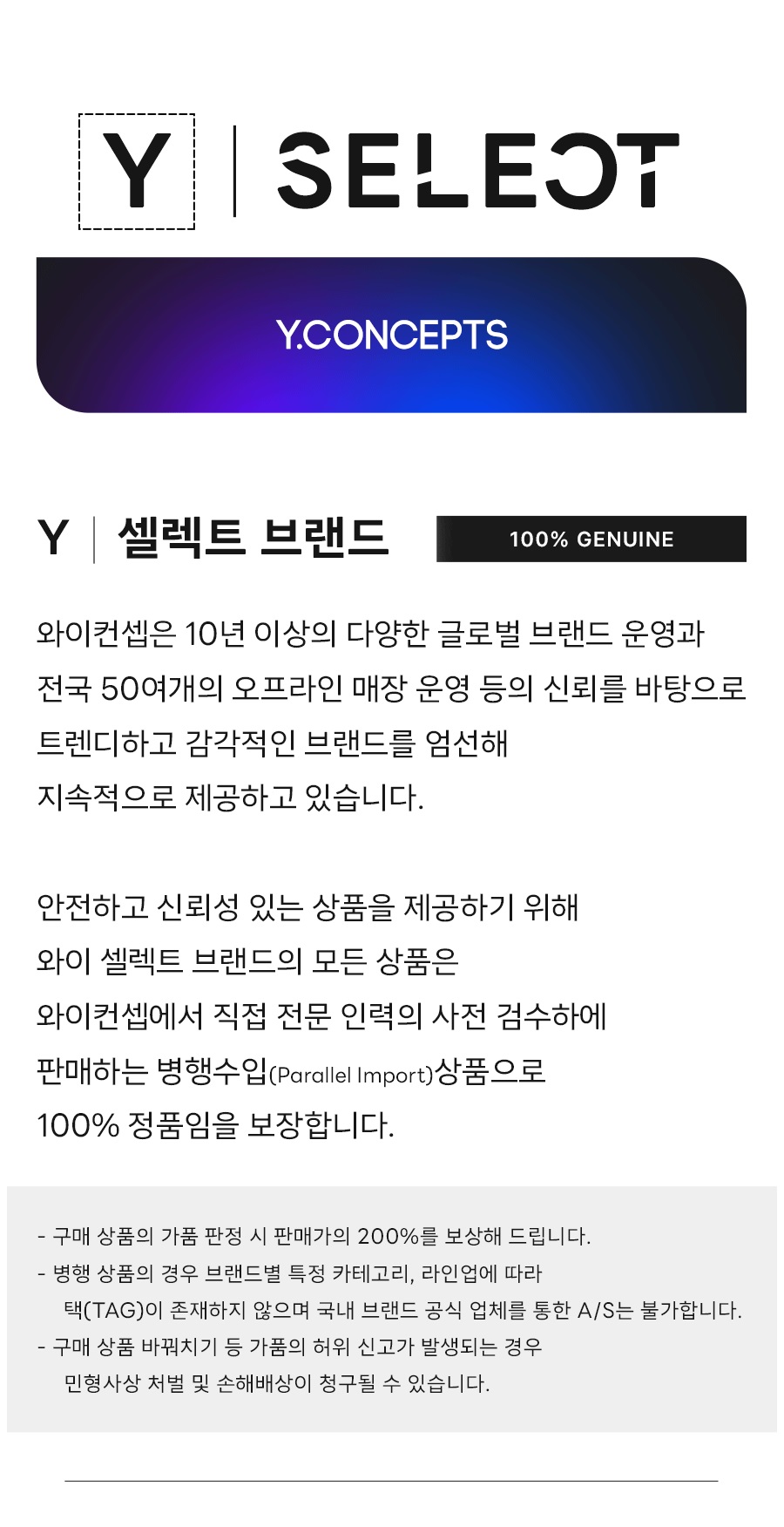 Y | SELECT

Y.CONCEPTS

Y | 셀렉트 브랜드

100% GENUINE

와이컨셉은 10년 이상의 다양한 글로벌 브랜드 운영과 전국 50여개의 오프라인 매장 운영 등의 신뢰를 바탕으로 트렌디하고 감각적인 브랜드를 엄선해 지속적으로 제공하고 있습니다.

안전하고 신뢰성 있는 상품을 제공하기 위해 와이 셀렉트 브랜드의 모든 상품은 와이컨셉에서 직접 전문 인력의 사전 검수하에 판매하는 병행수입(Parallel Import)상품으로 100% 정품임을 보장합니다.

- 구매 상품의 가품 판정 시 판매가의 200%를 보상해 드립니다.
- 병행 상품의 경우 브랜드별 특정 카테고리, 라인업에 따라 택(TAG)이 존재하지 않으며 국내 브랜드 공식 업체를 통한 A/S는 불가합니다.
- 구매 상품 바꿔치기 등 가품의 허위 신고가 발생되는 경우 민형사상 처벌 및 손해배상이 청구될 수 있습니다.